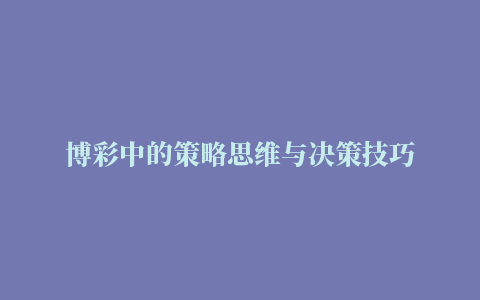 博彩中的策略思维与决策技巧